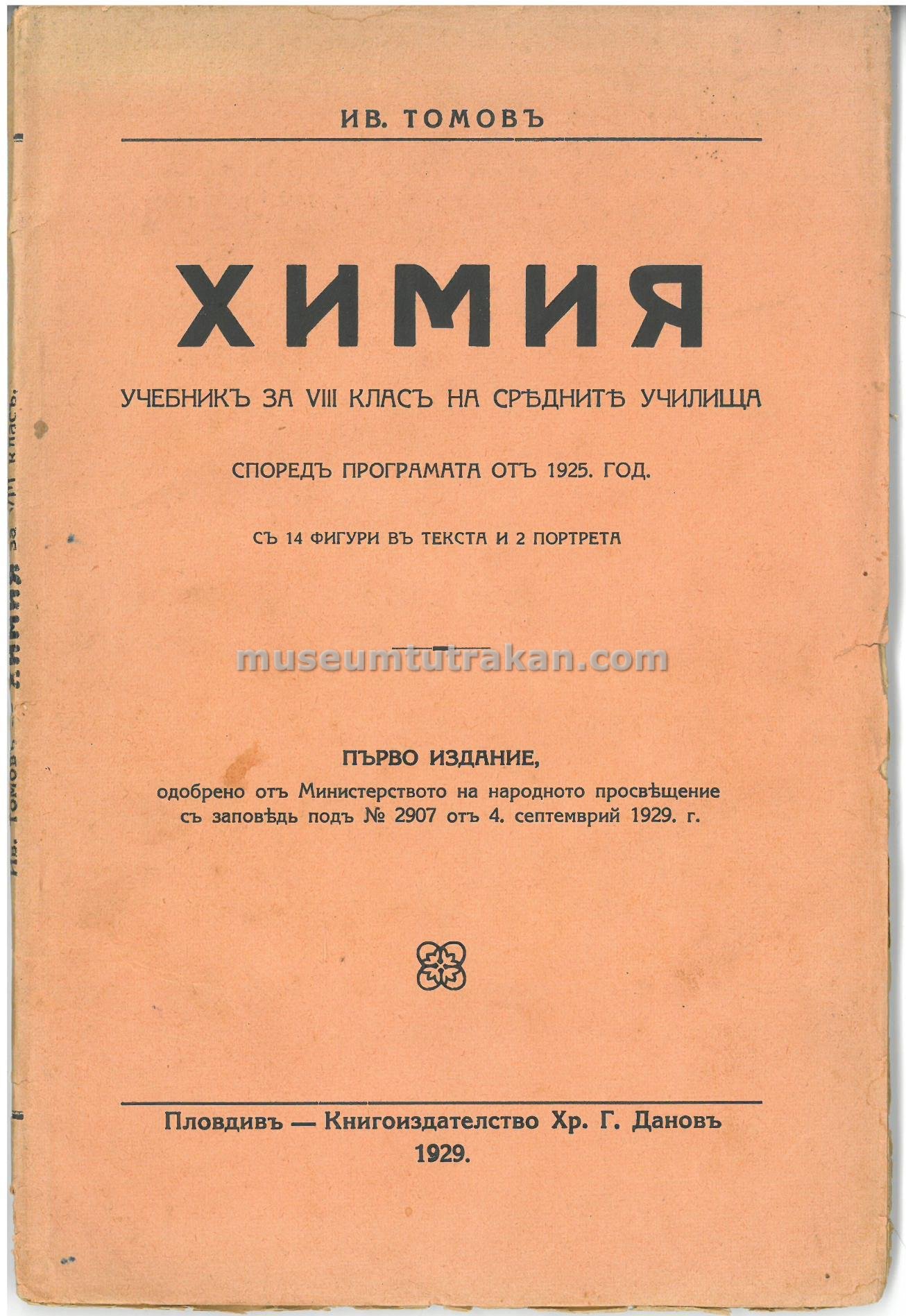 ИВ. ТОМОВЪ

ХИМИЯ

УЧЕБНИКЪ ЗА VIII КЛАСЪ НА СРѢДНИТѢ УЧИЛИЩА

СПОРЕДЪ ПРОГРАМАТА ОТЪ 1925. ГОД.

СЪ 14 ФИГУРИ ВЪ ТЕКСТА И 2 ПОРТРЕТА

ПЪРВО ИЗДАНИЕ,
одобрено отъ Министерството на народното просвѣщение съ заповѣдь подъ № 2907 отъ 4. септемврий 1929. г.

Пловдивъ — Книгоиздателство Хр. Г. Дановъ
1929.

Ив. Томовъ — Химия за VIII класъ.

museumtutrakan.com